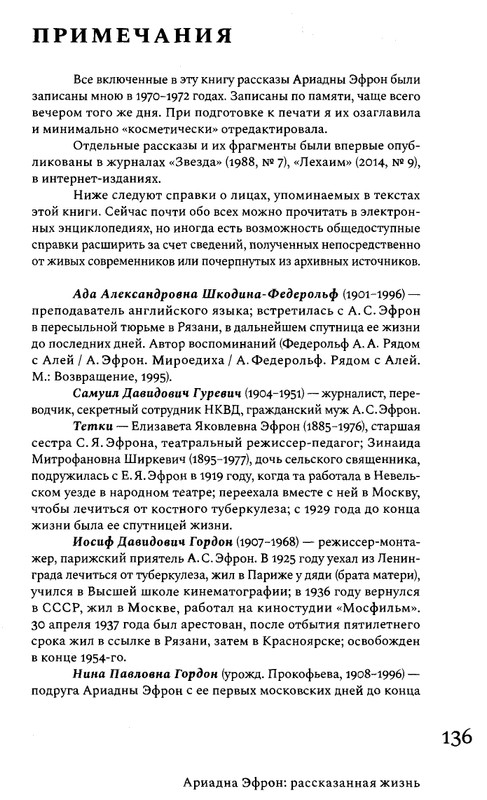 ПРИМЕЧАНИЯ

Все включенные в эту книгу рассказы Ариадны Эфрон были записаны мною в 1970–1972 годах. Записаны по памяти, чаще всего вечером того же дня. При подготовке к печати я их озаглавила и минимально «косметически» отредактировала.

Отдельные рассказы и их фрагменты были впервые опубликованы в журналах «Звезда» (1988, № 7), «Лехаим» (2014, № 9), в интернет-изданиях.

Ниже следуют справки о лицах, упоминаемых в текстах этой книги. Сейчас почти обо всех можно прочитать в электронных энциклопедиях, но иногда есть возможность общедоступные справки расширить за счет сведений, полученных непосредственно от живых современников или почерпнутых из архивных источников.

Ада Александровна Шкодина-Федерольф (1901–1996) — преподаватель английского языка; встретилась с А. С. Эфрон в пересыльной тюрьме в Рязани, в дальнейшем спутница ее жизни до последних дней. Автор воспоминаний (Федерольф А. А. Рядом с Алей / А. Эфрон. Мироедиха / А. Федерольф. Рядом с Алей. М.: Возвращение, 1995).

Самуил Давидович Гуревич (1904–1951) — журналист, переводчик, секретный сотрудник НКВД, гражданский муж А. С. Эфрон.

Тетки — Елизавета Яковлевна Эфрон (1885–1976), старшая сестра С. Я. Эфрона, театральный режиссер-педагог; Зинаида Митрофановна Ширкевич (1895–1977), дочь сельского священника, подружилась с Е. Я. Эфрон в 1919 году, когда та работала в Невельском уезде в народном театре; переехала вместе с ней в Москву, чтобы лечиться от костного туберкулеза; с 1929 года до конца жизни была ее спутницей жизни.

Иосиф Давидович Гордон (1907–1968) — режиссер-монтажер, парижский приятель А. С. Эфрон. В 1925 году уехал из Ленинграда лечиться от туберкулеза, жил в Париже у дяди (брата матери), учился в Высшей школе кинематографии; в 1936 году вернулся в СССР, жил в Москве, работал на киностудии «Мосфильм». 30 апреля 1937 года был арестован, после отбытия пятилетнего срока жил в ссылке в Рязани, затем в Красноярске; освобожден в конце 1954-го.

Нина Павловна Гордон (урожд. Прокофьева, 1908–1996) — подруга Ариадны Эфрон с ее первых московских дней до конца

136

Ариадна Эфрон: рассказанная жизнь